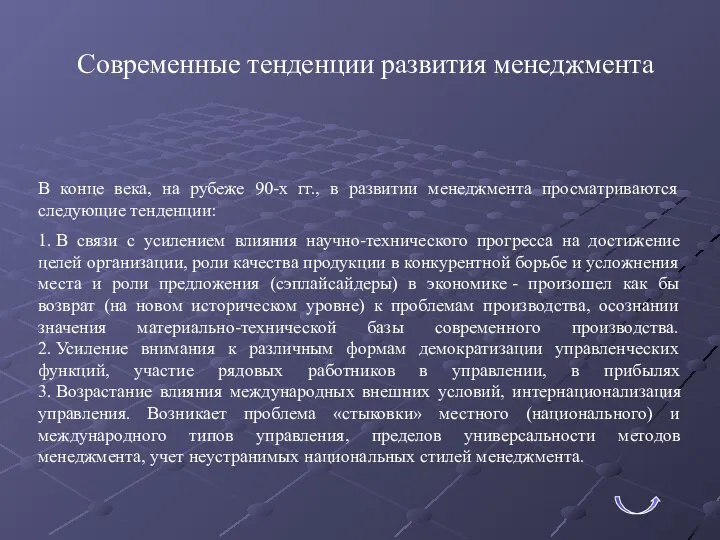 Современные тенденции развития менеджмента

В конце века, на рубеже 90-х гг., в развитии менеджмента просматриваются следующие тенденции:

1. В связи с усилением влияния научно-технического прогресса на достижение целей организации, роли качества продукции в конкурентной борьбе и усложнения места и роли предложения (сэплайсайдеры) в экономике - произошел как бы возврат (на новом историческом уровне) к проблемам производства, осознании значения материально-технической базы современного производства.
2. Усиление внимания к различным формам демократизации управленческих функций, участие рядовых работников в управлении, в прибылях
3. Возрастание влияния международных внешних условий, интернационализация управления. Возникает проблема «стыковки» местного (национального) и международного типов управления, пределов универсальности методов менеджмента, учет неустранимых национальных стилей менеджмента.